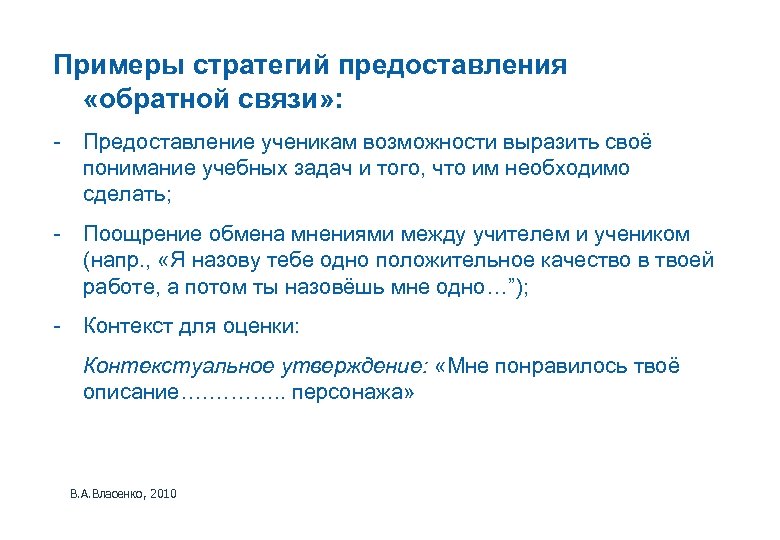 Примеры стратегий предоставления «обратной связи»:

- Предоставление ученикам возможности выразить своё понимание учебных задач и того, что им необходимо сделать;

- Поощрение обмена мнениями между учителем и учеником (напр., «Я назову тебе одно положительное качество в твоей работе, а потом ты назовёшь мне одно…”);

- Контекст для оценки:

Контекстуальное утверждение: «Мне понравилось твоё описание………….. персонажа»

В.А.Власенко, 2010